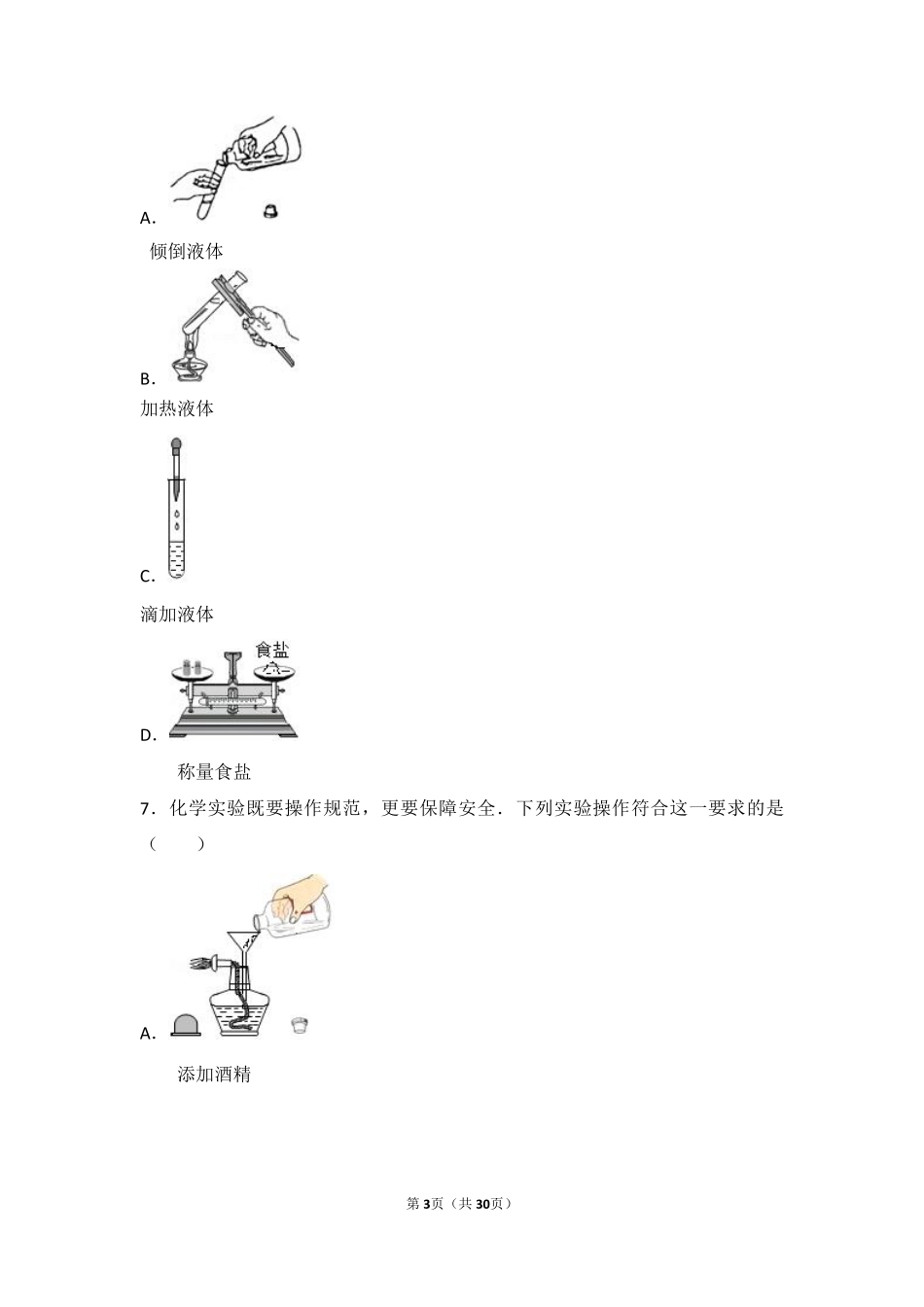 A.

倾倒液体

B.

加热液体

C.

滴加液体

食盐

D.

称量食盐

7．化学实验既要操作规范，更要保障安全．下列实验操作符合这一要求的是（　　）

A.

添加酒精

第3页（共30页）